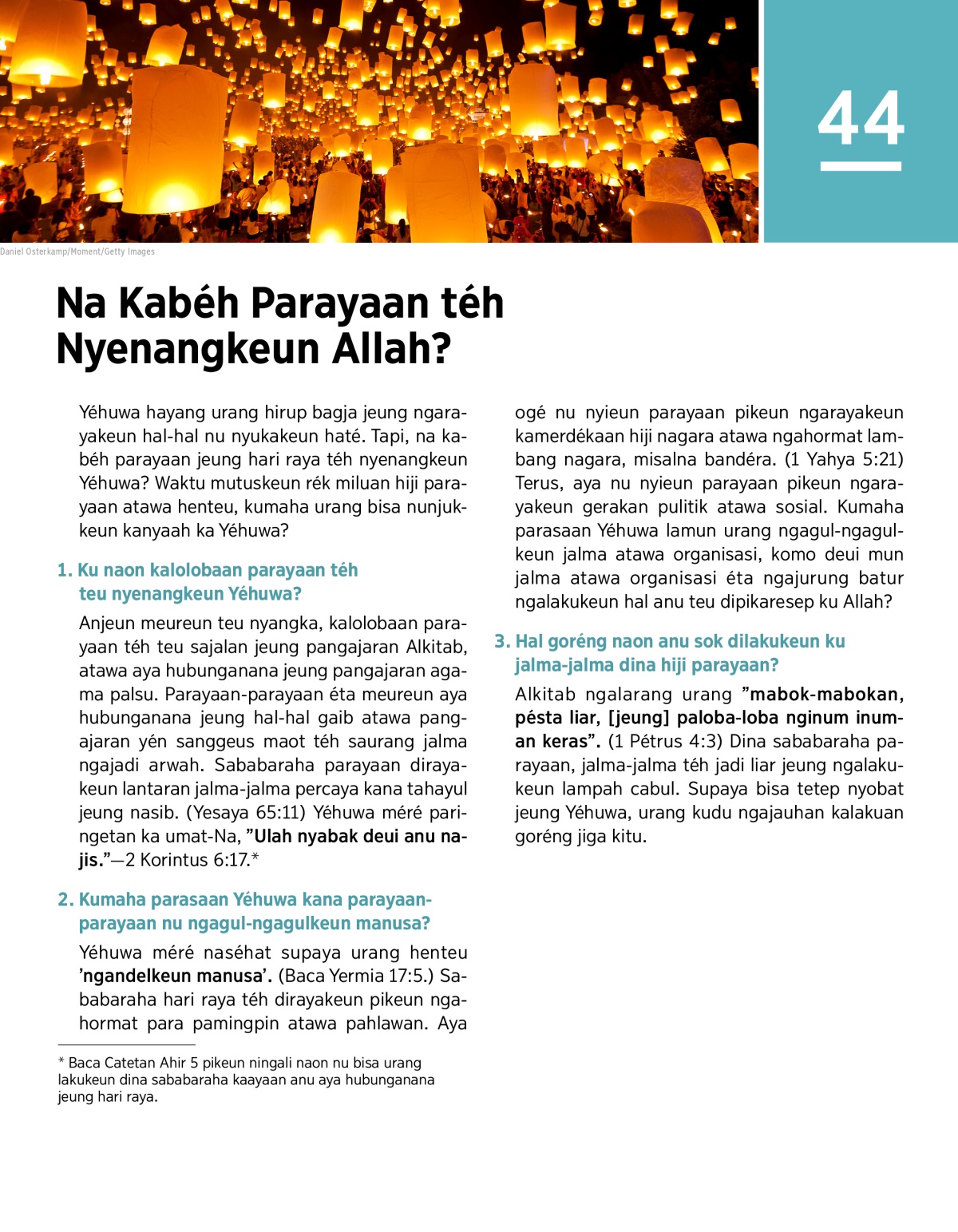 44

Daniel Osterkamp/Moment/Getty Images

Na Kabéh Parayaan téh Nyenangkeun Allah?

Yéhuwa hayang urang hirup bagja jeung ngarayakeun hal-hal nu nyukakeun haté. Tapi, na kabéh parayaan jeung hari raya téh nyenangkeun Yéhuwa? Waktu mutuskeun rék miluan hiji parayaan atawa henteu, kumaha urang bisa nunjukkeun kanyaah ka Yéhuwa?

1. Ku naon kalolobaan parayaan téh teu nyenangkeun Yéhuwa?

Anjeun meureun teu nyangka, kalolobaan parayaan téh teu sajalan jeung pangajaran Alkitab, atawa aya hubunganana jeung pangajaran agama palsu. Parayaan-parayaan éta meureun aya hubunganana jeung hal-hal gaib atawa pangajaran yén sanggeus maot téh saurang jalma ngajadi arwah. Sababaraha parayaan dirayakeun lantaran jalma-jalma percaya kana tahayul jeung nasib. (Yesaya 65:11) Yéhuwa méré paringetan ka umat-Na, ”Ulah nyabak deui anu najis.”—2 Korintus 6:17.*

2. Kumaha parasaan Yéhuwa kana parayaan-parayaan nu ngagul-ngagulkeun manusa?

Yéhuwa méré naséhat supaya urang henteu ’ngandelkeun manusa’. (Baca Yermia 17:5.) Sababaraha hari raya téh dirayakeun pikeun ngahormat para pamingpin atawa pahlawan. Aya ogé nu nyieun parayaan pikeun ngarayakeun kamerdékaan hiji nagara atawa ngahormat lambang nagara, misalna bandéra. (1 Yahya 5:21) Terus, aya nu nyieun parayaan pikeun ngarayakeun gerakan pulitik atawa sosial. Kumaha parasaan Yéhuwa lamun urang ngagul-ngagulkeun jalma atawa organisasi, komo deui mun jalma atawa organisasi éta ngajurung batur ngalakukeun hal anu teu dipikaresep ku Allah?

3. Hal goréng naon anu sok dilakukeun ku jalma-jalma dina hiji parayaan?

Alkitab ngalarang urang ”mabok-mabokan, pésta liar, [jeung] paloba-loba nginum inuman keras”. (1 Pétrus 4:3) Dina sababaraha parayaan, jalma-jalma téh jadi liar jeung ngalakukeun lampah cabul. Supaya bisa tetep nyobat jeung Yéhuwa, urang kudu ngajauhan kalakuan goréng jiga kitu.

* Baca Catetan Ahir 5 pikeun ningali naon nu bisa urang lakukeun dina sababaraha kaayaan anu aya hubunganana jeung hari raya.